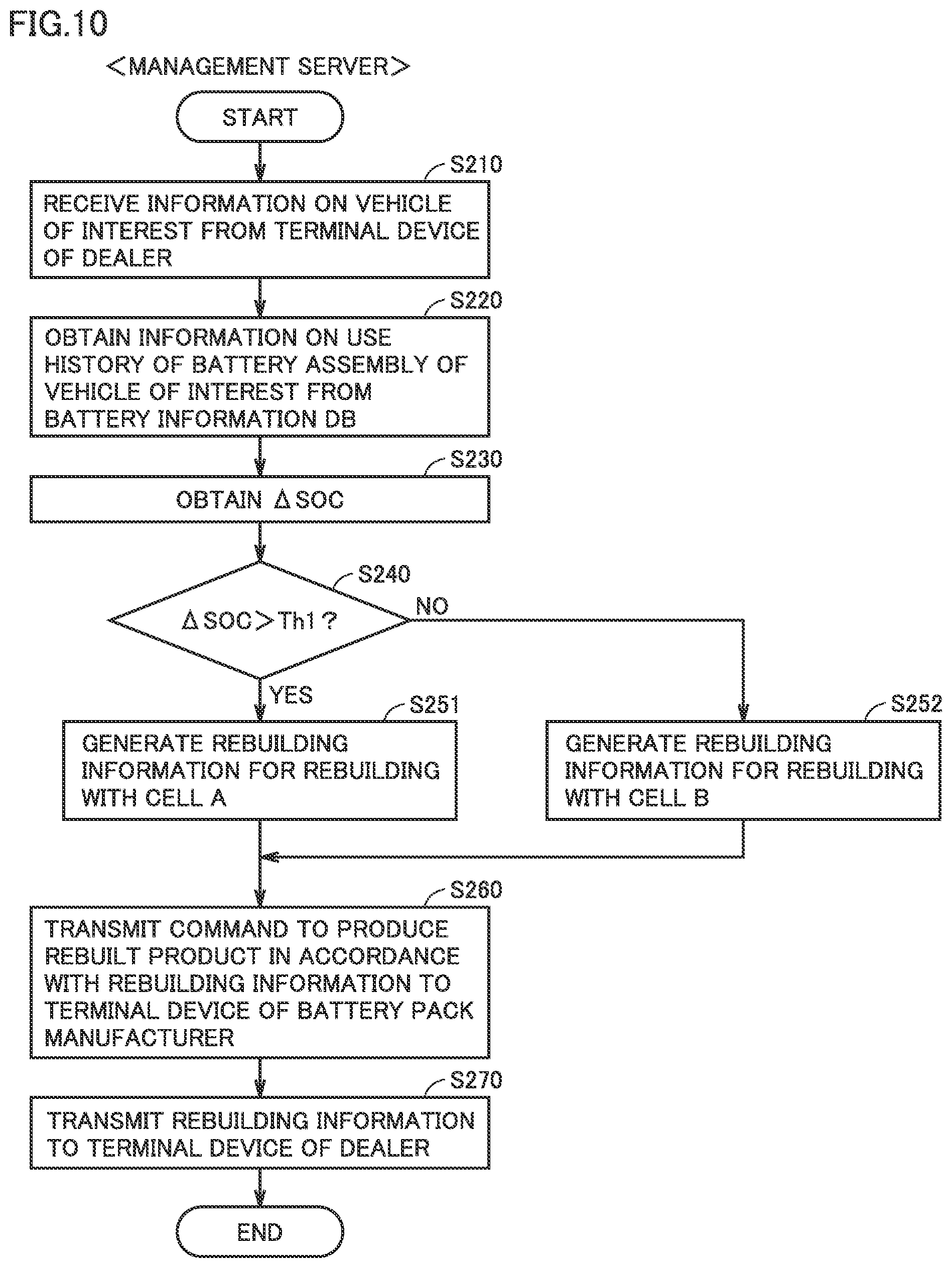 FIG.10

<MANAGEMENT SERVER>

START

S210

RECEIVE INFORMATION ON VEHICLE OF INTEREST FROM TERMINAL DEVICE OF DEALER

S220

OBTAIN INFORMATION ON USE HISTORY OF BATTERY ASSEMBLY OF VEHICLE OF INTEREST FROM BATTERY INFORMATION DB

S230

OBTAIN $\Delta$SOC

S240

$\Delta$SOC > Th1 ?

NO

YES

S251

GENERATE REBUILDING INFORMATION FOR REBUILDING WITH CELL A

S252

GENERATE REBUILDING INFORMATION FOR REBUILDING WITH CELL B

S260

TRANSMIT COMMAND TO PRODUCE REBUILT PRODUCT IN ACCORDANCE WITH REBUILDING INFORMATION TO TERMINAL DEVICE OF BATTERY PACK MANUFACTURER

S270

TRANSMIT REBUILDING INFORMATION TO TERMINAL DEVICE OF DEALER

END